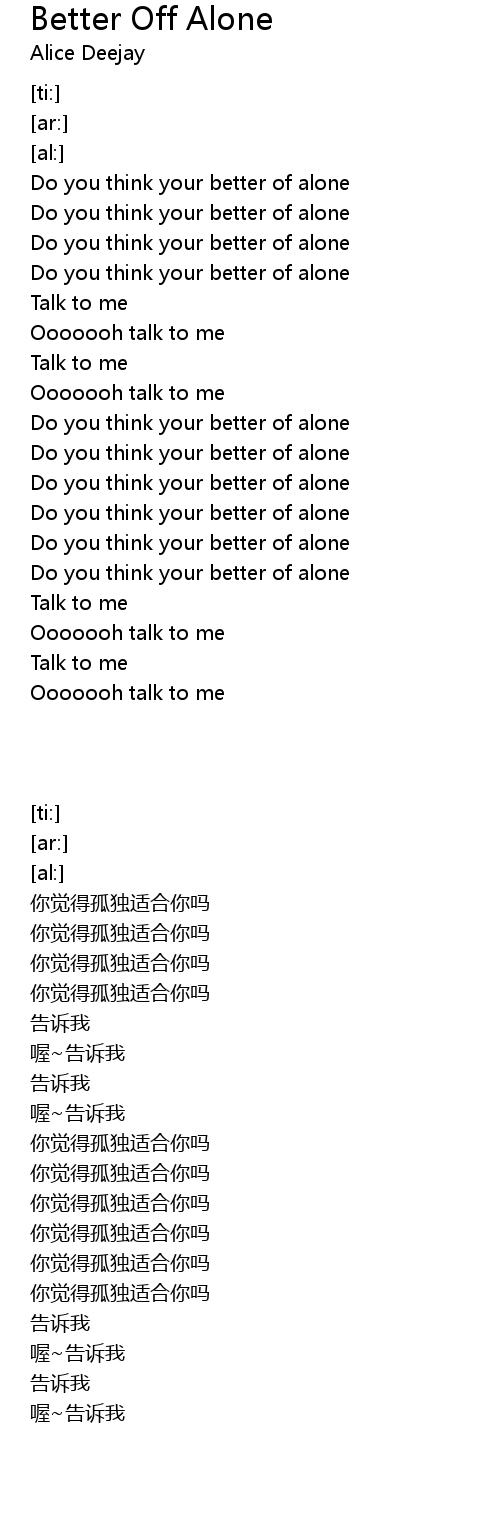 Better Off Alone
Alice Deejay

[ti:]
[ar:]
[al:]
Do you think your better of alone
Do you think your better of alone
Do you think your better of alone
Do you think your better of alone
Talk to me
Ooooooh talk to me
Talk to me
Ooooooh talk to me
Do you think your better of alone
Do you think your better of alone
Do you think your better of alone
Do you think your better of alone
Do you think your better of alone
Do you think your better of alone
Talk to me
Ooooooh talk to me
Talk to me
Ooooooh talk to me

[ti:]
[ar:]
[al:]
你觉得孤独适合你吗
你觉得孤独适合你吗
你觉得孤独适合你吗
你觉得孤独适合你吗
告诉我
喔~告诉我
告诉我
喔~告诉我
你觉得孤独适合你吗
你觉得孤独适合你吗
你觉得孤独适合你吗
你觉得孤独适合你吗
你觉得孤独适合你吗
你觉得孤独适合你吗
告诉我
喔~告诉我
告诉我
喔~告诉我